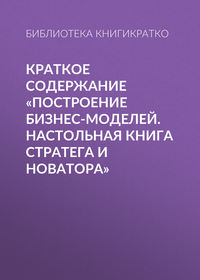 БИБЛИОТЕКА КНИГИКРАТКО

КРАТКОЕ СОДЕРЖАНИЕ «ПОСТРОЕНИЕ БИЗНЕС-МОДЕЛЕЙ. НАСТОЛЬНАЯ КНИГА СТРАТЕГА И НОВАТОРА»